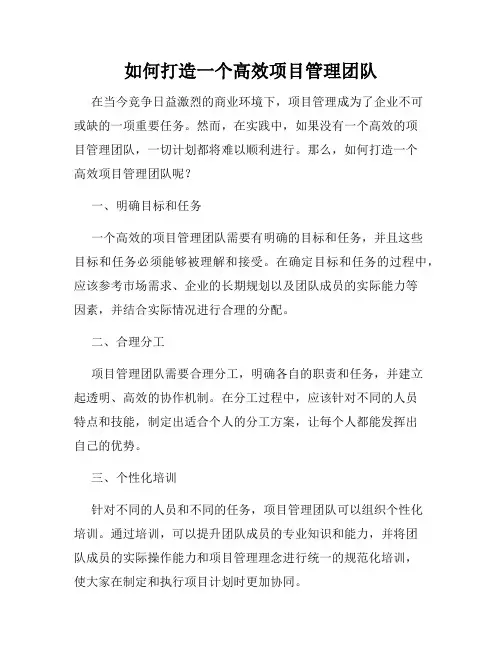 如何打造一个高效项目管理团队

在当今竞争日益激烈的商业环境下，项目管理成为了企业不可或缺的一项重要任务。然而，在实践中，如果没有一个高效的项目管理团队，一切计划都将难以顺利进行。那么，如何打造一个高效项目管理团队呢？

一、明确目标和任务

一个高效的项目管理团队需要有明确的目标和任务，并且这些目标和任务必须能够被理解和接受。在确定目标和任务的过程中，应该参考市场需求、企业的长期规划以及团队成员的实际能力等因素，并结合实际情况进行合理的分配。

二、合理分工

项目管理团队需要合理分工，明确各自的职责和任务，并建立起透明、高效的协作机制。在分工过程中，应该针对不同的人员特点和技能，制定出适合个人的分工方案，让每个人都能发挥出自己的优势。

三、个性化培训

针对不同的人员和不同的任务，项目管理团队可以组织个性化培训。通过培训，可以提升团队成员的专业知识和能力，并将团队成员的实际操作能力和项目管理理念进行统一的规范化培训，使大家在制定和执行项目计划时更加协同。